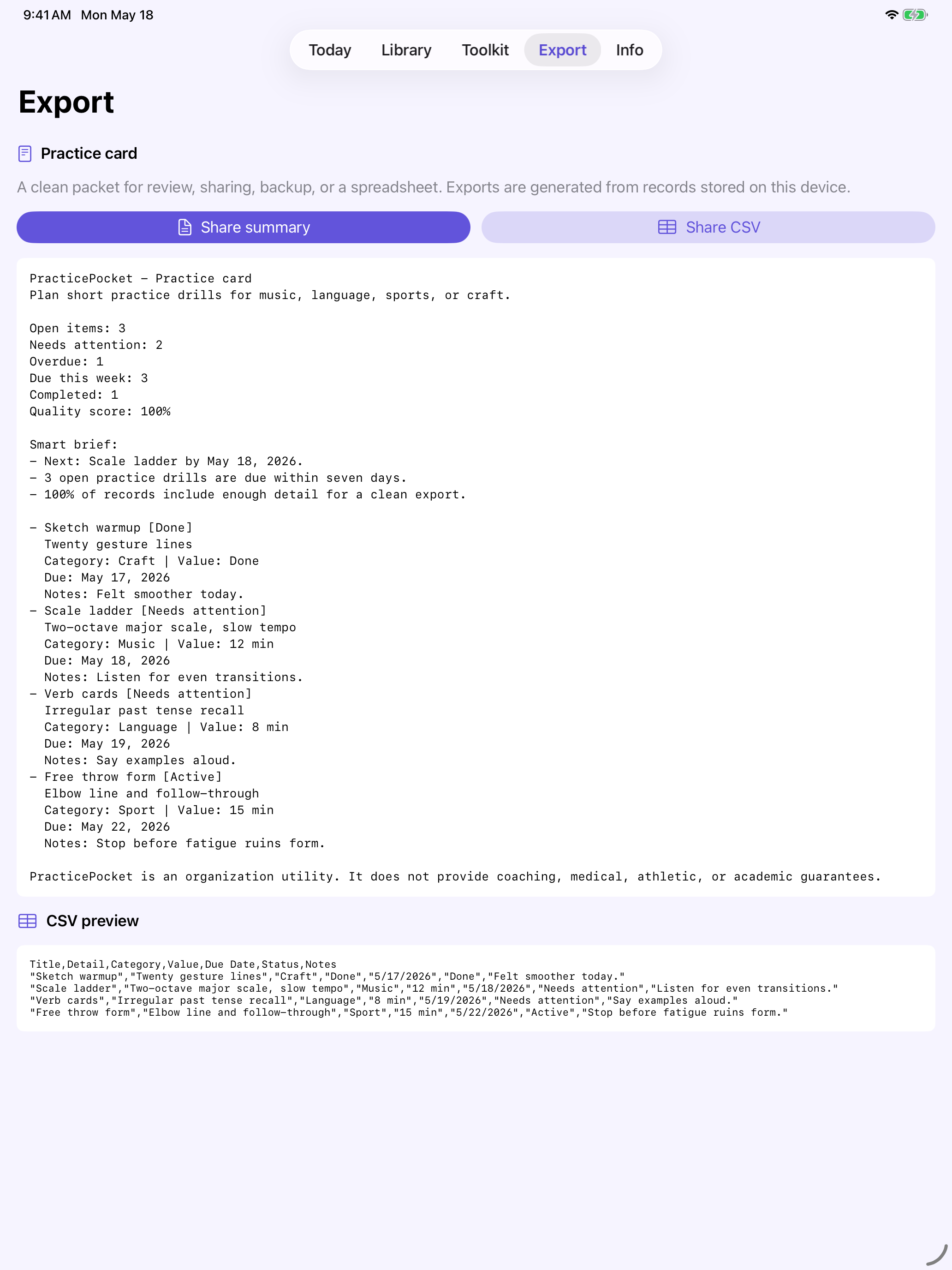 9:41 AM Mon May 18

Today Library Toolkit Export Info

Export

Practice card

A clean packet for review, sharing, backup, or a spreadsheet. Exports are generated from records stored on this device.

Share summary

Share CSV

PracticePocket – Practice card
Plan short practice drills for music, language, sports, or craft.

Open items: 3
Needs attention: 2
Overdue: 1
Due this week: 3
Completed: 1
Quality score: 100%

Smart brief:
– Next: Scale ladder by May 18, 2026.
– 3 open practice drills are due within seven days.
– 100% of records include enough detail for a clean export.

– Sketch warmup [Done]
Twenty gesture lines
Category: Craft | Value: Done
Due: May 17, 2026
Notes: Felt smoother today.
– Scale ladder [Needs attention]
Two–octave major scale, slow tempo
Category: Music | Value: 12 min
Due: May 18, 2026
Notes: Listen for even transitions.
– Verb cards [Needs attention]
Irregular past tense recall
Category: Language | Value: 8 min
Due: May 19, 2026
Notes: Say examples aloud.
– Free throw form [Active]
Elbow line and follow–through
Category: Sport | Value: 15 min
Due: May 22, 2026
Notes: Stop before fatigue ruins form.

PracticePocket is an organization utility. It does not provide coaching, medical, athletic, or academic guarantees.

CSV preview

Title,Detail,Category,Value,Due Date,Status,Notes
"Sketch warmup","Twenty gesture lines","Craft","Done","5/17/2026","Done","Felt smoother today."
"Scale ladder","Two–octave major scale, slow tempo","Music","12 min","5/18/2026","Needs attention","Listen for even transitions."
"Verb cards","Irregular past tense recall","Language","8 min","5/19/2026","Needs attention","Say examples aloud."
"Free throw form","Elbow line and follow–through","Sport","15 min","5/22/2026","Active","Stop before fatigue ruins form."